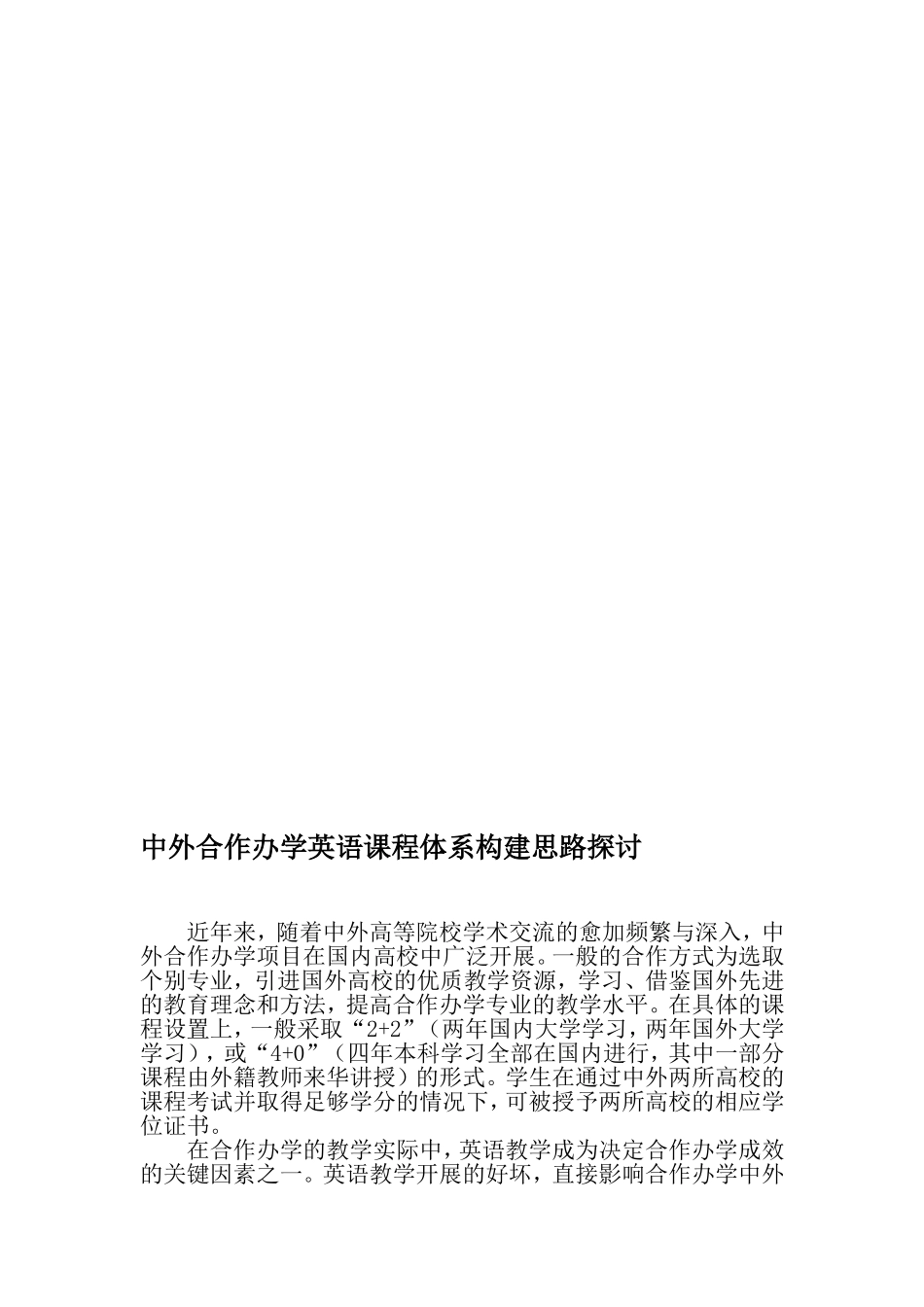 中外合作办学英语课程体系构建思路探讨

近年来，随着中外高等院校学术交流的愈加频繁与深入，中外合作办学项目在国内高校中广泛开展。一般的合作方式为选取个别专业，引进国外高校的优质教学资源，学习、借鉴国外先进的教育理念和方法，提高合作办学专业的教学水平。在具体的课程设置上，一般采取“2+2”（两年国内大学学习，两年国外大学学习），或“4+0”（四年本科学习全部在国内进行，其中一部分课程由外籍教师来华讲授）的形式。学生在通过中外两所高校的课程考试并取得足够学分的情况下，可被授予两所高校的相应学位证书。

在合作办学的教学实际中，英语教学成为决定合作办学成效的关键因素之一。英语教学开展的好坏，直接影响合作办学中外